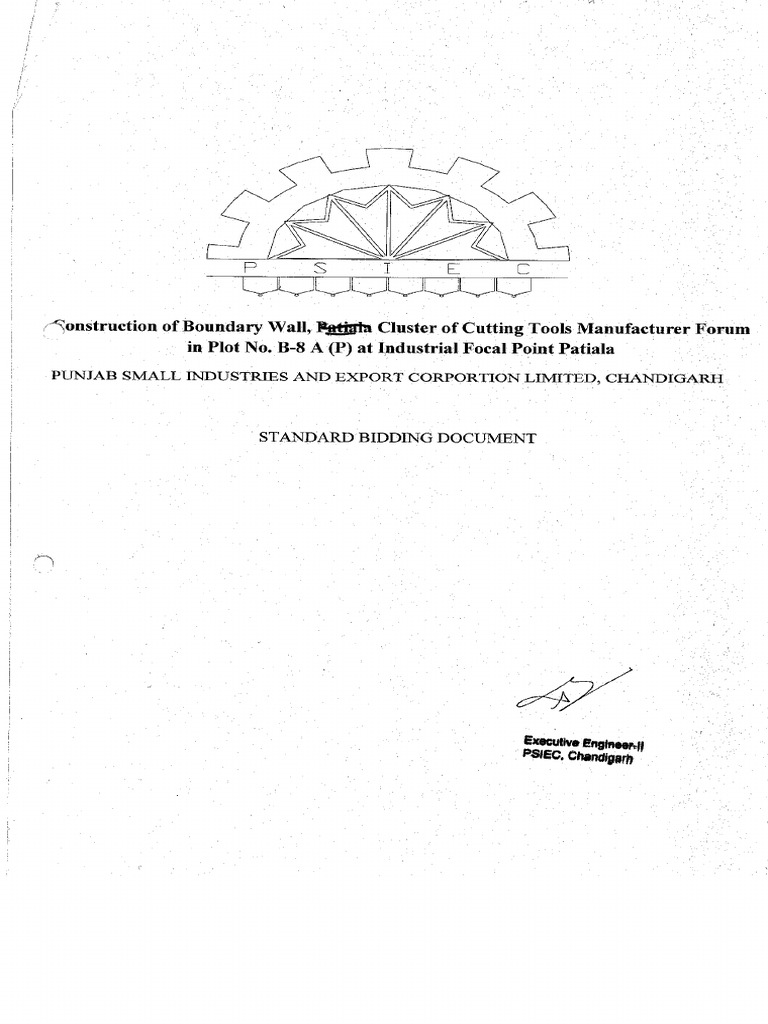 P S I E C

Construction of Boundary Wall, Patiala Cluster of Cutting Tools Manufacturer Forum in Plot No. B-8 A (P) at Industrial Focal Point Patiala

PUNJAB SMALL INDUSTRIES AND EXPORT CORPORTION LIMITED, CHANDIGARH

STANDARD BIDDING DOCUMENT

Executive Engineer-II
PSIEC, Chandigarh